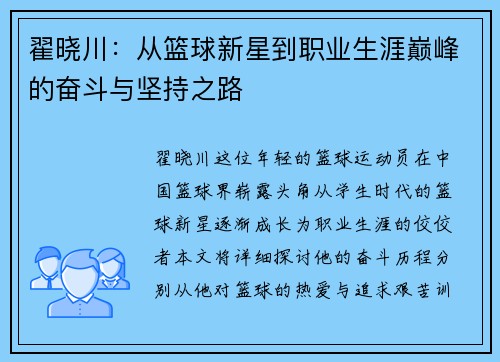 翟晓川：从篮球新星到职业生涯巅峰的奋斗与坚持之路

翟晓川这位年轻的篮球运动员在中国篮球界崭露头角从学生时代的篮球新星逐渐成长为职业生涯的佼佼者本文将详细探讨他的奋斗历程分别从他对篮球的热爱与追求艰苦训